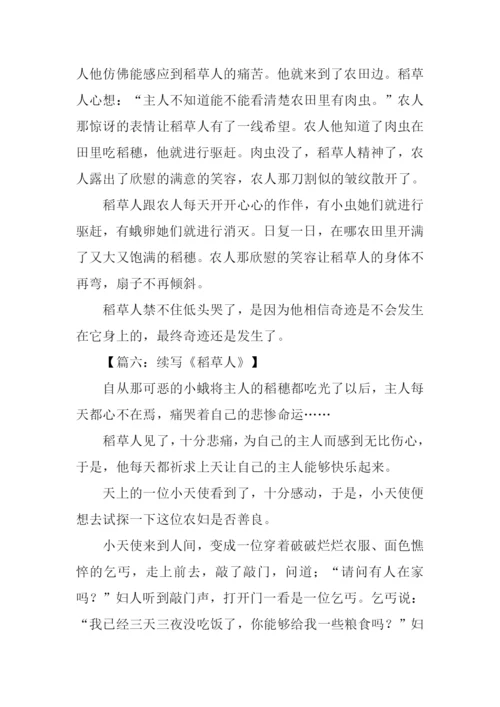 人他仿佛能感应到稻草人的痛苦。他就来到了农田边。稻草人心想：“主人不知道能不能看清楚农田里有肉虫。”农人那惊讶的表情让稻草人有了一线希望。农人他知道了肉虫在田里吃稻穗，他就进行驱赶。肉虫没了，稻草人精神了，农人露出了欣慰的满意的笑容，农人那刀割似的皱纹散开了。

稻草人跟农人每天开开心心的作伴，有小虫她们就进行驱赶，有蛾卵她们就进行消灭。日复一日，在哪农田里开满了又大又饱满的稻穗。农人那欣慰的笑容让稻草人的身体不再弯，扇子不再倾斜。

稻草人禁不住低头哭了，是因为他相信奇迹是不会发生在它身上的，最终奇迹还是发生了。

【篇六：续写《稻草人》】

自从那可恶的小蛾将主人的稻穗都吃光了以后，主人每天都心不在焉，痛哭着自己的悲惨命运……

稻草人见了，十分悲痛，为自己的主人而感到无比伤心，于是，他每天都祈求上天让自己的主人能够快乐起来。

天上的一位小天使看到了，十分感动，于是，小天使便想去试探一下这位农妇是否善良。

小天使来到人间，变成一位穿着破破烂烂衣服、面色憔悴的乞丐，走上前去，敲了敲门，问道；“请问有人在家吗？”妇人听到敲门声，打开门一看是一位乞丐。乞丐说：“我已经三天三夜没吃饭了，你能够给我一些粮食吗？”妇